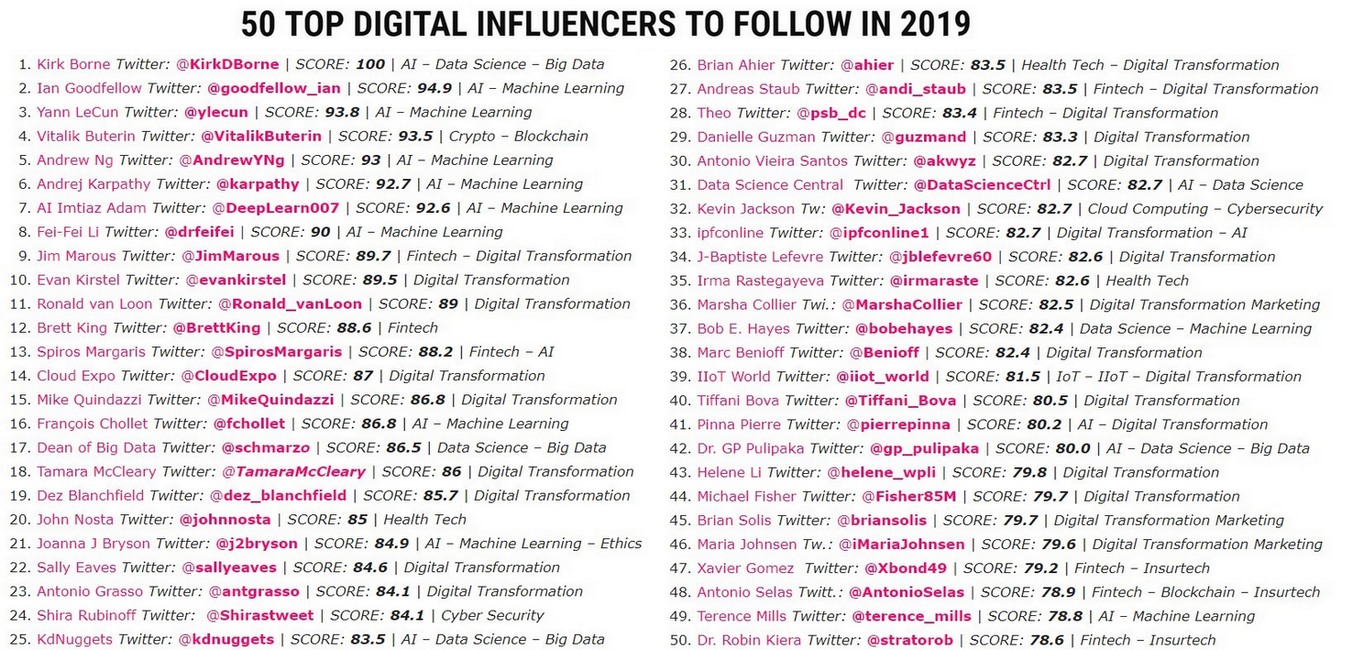 50 TOP DIGITAL INFLUENCERS TO FOLLOW IN 2019

1. Kirk Borne Twitter: @KirkDBorne | SCORE: 100 | AI – Data Science – Big Data
2. Ian Goodfellow Twitter: @goodfellow_ian | SCORE: 94.9 | AI – Machine Learning
3. Yann LeCun Twitter: @ylecun | SCORE: 93.8 | AI – Machine Learning
4. Vitalik Buterin Twitter: @VitalikButerin | SCORE: 93.5 | Crypto – Blockchain
5. Andrew Ng Twitter: @AndrewYNg | SCORE: 93 | AI – Machine Learning
6. Andrej Karpathy Twitter: @karpathy | SCORE: 92.7 | AI – Machine Learning
7. AI Imtiaz Adam Twitter: @DeepLearn007 | SCORE: 92.6 | AI – Machine Learning
8. Fei-Fei Li Twitter: @drfeifei | SCORE: 90 | AI – Machine Learning
9. Jim Marous Twitter: @JimMarous | SCORE: 89.7 | Fintech – Digital Transformation
10. Evan Kirstel Twitter: @evankirstel | SCORE: 89.5 | Digital Transformation
11. Ronald van Loon Twitter: @Ronald_vanLoon | SCORE: 89 | Digital Transformation
12. Brett King Twitter: @BrettKing | SCORE: 88.6 | Fintech
13. Spiros Margaris Twitter: @SpirosMargaris | SCORE: 88.2 | Fintech – AI
14. Cloud Expo Twitter: @CloudExpo | SCORE: 87 | Digital Transformation
15. Mike Quindazzi Twitter: @MikeQuindazzi | SCORE: 86.8 | Digital Transformation
16. François Chollet Twitter: @fchollet | SCORE: 86.8 | AI – Machine Learning
17. Dean of Big Data Twitter: @schmarzo | SCORE: 86.5 | Data Science – Big Data
18. Tamara McCleary Twitter: @TamaraMcCleary | SCORE: 86 | Digital Transformation
19. Dez Blanchfield Twitter: @dez_blanchfield | SCORE: 85.7 | Digital Transformation
20. John Nosta Twitter: @johnnosta | SCORE: 85 | Health Tech
21. Joanna J Bryson Twitter: @j2bryson | SCORE: 84.9 | AI – Machine Learning – Ethics
22. Sally Eaves Twitter: @sallyeaves | SCORE: 84.6 | Digital Transformation
23. Antonio Grasso Twitter: @antgrasso | SCORE: 84.1 | Digital Transformation
24. Shira Rubinoff Twitter: @Shirastweet | SCORE: 84.1 | Cyber Security
25. KdNuggets Twitter: @kdnuggets | SCORE: 83.5 | AI – Data Science – Big Data
26. Brian Ahier Twitter: @ahier | SCORE: 83.5 | Health Tech – Digital Transformation
27. Andreas Staub Twitter: @andi_staub | SCORE: 83.5 | Fintech – Digital Transformation
28. Theo Twitter: @psb_dc | SCORE: 83.4 | Fintech – Digital Transformation
29. Danielle Guzman Twitter: @guzmand | SCORE: 83.3 | Digital Transformation
30. Antonio Vieira Santos Twitter: @akwyz | SCORE: 82.7 | Digital Transformation
31. Data Science Central Twitter: @DataScienceCtrl | SCORE: 82.7 | AI – Data Science
32. Kevin Jackson Tw: @Kevin_Jackson | SCORE: 82.7 | Cloud Computing – Cybersecurity
33. ipfconline Twitter: @ipfconline1 | SCORE: 82.7 | Digital Transformation – AI
34. J-Baptiste Lefevre Twitter: @jblefevre60 | SCORE: 82.6 | Digital Transformation
35. Irma Rastegayeva Twitter: @irmaraste | SCORE: 82.6 | Health Tech
36. Marsha Collier Twi.: @MarshaCollier | SCORE: 82.5 | Digital Transformation Marketing
37. Bob E. Hayes Twitter: @bobehayes | SCORE: 82.4 | Data Science – Machine Learning
38. Marc Benioff Twitter: @Benioff | SCORE: 82.4 | Digital Transformation
39. IIoT World Twitter: @iiot_world | SCORE: 81.5 | IoT – IIoT – Digital Transformation
40. Tiffani Bova Twitter: @Tiffani_Bova | SCORE: 80.5 | Digital Transformation
41. Pinna Pierre Twitter: @pierrepinna | SCORE: 80.2 | AI – Digital Transformation
42. Dr. GP Pulipaka Twitter: @gp_pulipaka | SCORE: 80.0 | AI – Data Science – Big Data
43. Helene Li Twitter: @helene_wpli | SCORE: 79.8 | Digital Transformation
44. Michael Fisher Twitter: @Fisher85M | SCORE: 79.7 | Digital Transformation
45. Brian Solis Twitter: @briansolis | SCORE: 79.7 | Digital Transformation Marketing
46. Maria Johnsen Tw.: @iMariaJohnsen | SCORE: 79.6 | Digital Transformation Marketing
47. Xavier Gomez Twitter: @Xbond49 | SCORE: 79.2 | Fintech – Insurtech
48. Antonio Selas Twitt.: @AntonioSelas | SCORE: 78.9 | Fintech – Blockchain – Insurtech
49. Terence Mills Twitter: @terence_mills | SCORE: 78.8 | AI – Machine Learning
50. Dr. Robin Kiera Twitter: @stratorob | SCORE: 78.6 | Fintech – Insurtech